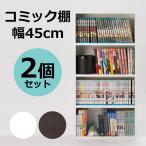 コミック棚
幅45cm

2個
セット